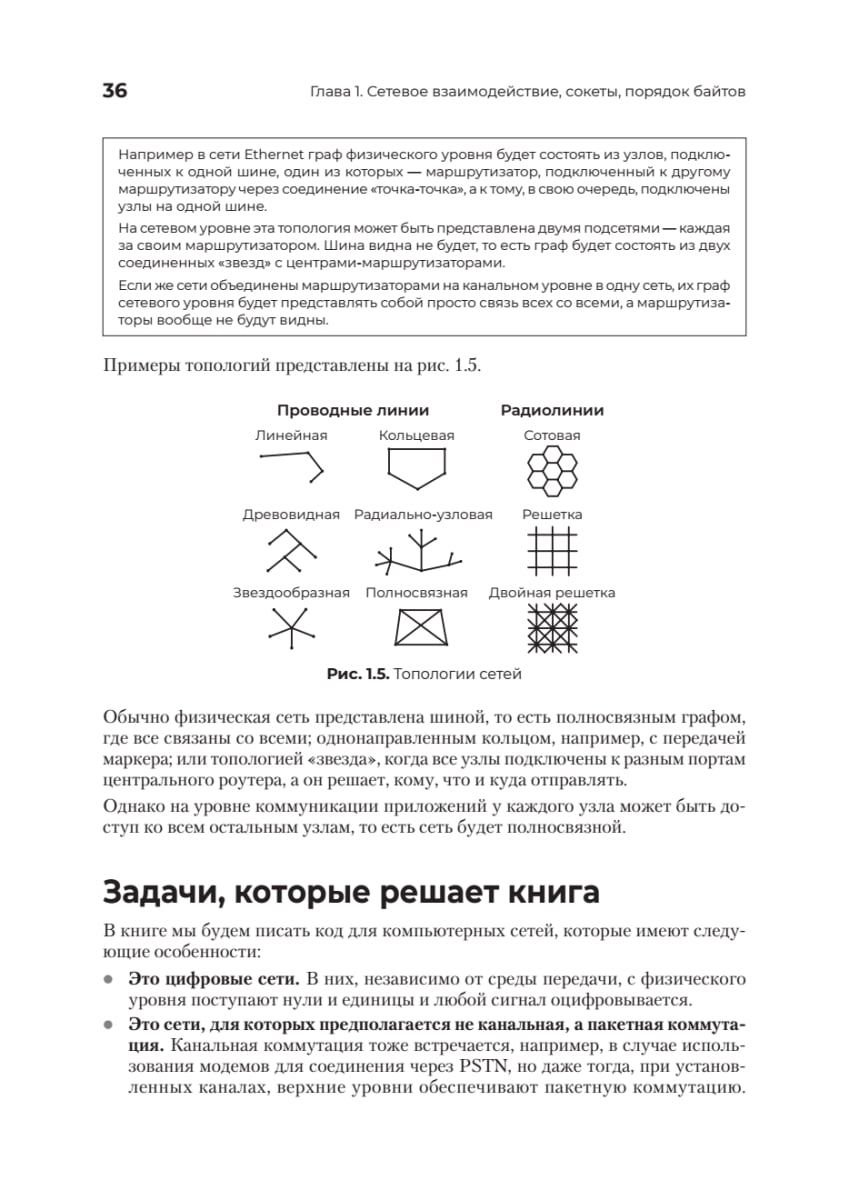 36

Глава 1. Сетевое взаимодействие, сокеты, порядок байтов

Например в сети Ethernet граф физического уровня будет состоять из узлов, подключенных к одной шине, один из которых — маршрутизатор, подключенный к другому маршрутизатору через соединение «точка-точка», а к тому, в свою очередь, подключены узлы на одной шине.

На сетевом уровне эта топология может быть представлена двумя подсетями — каждая за своим маршрутизатором. Шина видна не будет, то есть граф будет состоять из двух соединенных «звезд» с центрами-маршрутизаторами.

Если же сети объединены маршрутизаторами на канальном уровне в одну сеть, их граф сетевого уровня будет представлять собой просто связь всех со всеми, а маршрутизаторы вообще не будут видны.

Примеры топологий представлены на рис. 1.5.

Проводные линии

Радиолинии

Линейная

Кольцевая

Сотовая

Древовидная

Радиально-узловая

Решетка

Звездообразная

Полносвязная

Двойная решетка

Рис. 1.5. Топологии сетей

Обычно физическая сеть представлена шиной, то есть полносвязным графом, где все связаны со всеми; однонаправленным кольцом, например, с передачей маркера; или топологией «звезда», когда все узлы подключены к разным портам центрального роутера, а он решает, кому, что и куда отправлять.

Однако на уровне коммуникации приложений у каждого узла может быть доступ ко всем остальным узлам, то есть сеть будет полносвязной.

Задачи, которые решает книга

В книге мы будем писать код для компьютерных сетей, которые имеют следующие особенности:

● Это цифровые сети. В них, независимо от среды передачи, с физического уровня поступают нули и единицы и любой сигнал оцифровывается.

● Это сети, для которых предполагается не канальная, а пакетная коммутация. Канальная коммутация тоже встречается, например, в случае использования модемов для соединения через PSTN, но даже тогда, при установленных каналах, верхние уровни обеспечивают пакетную коммутацию.